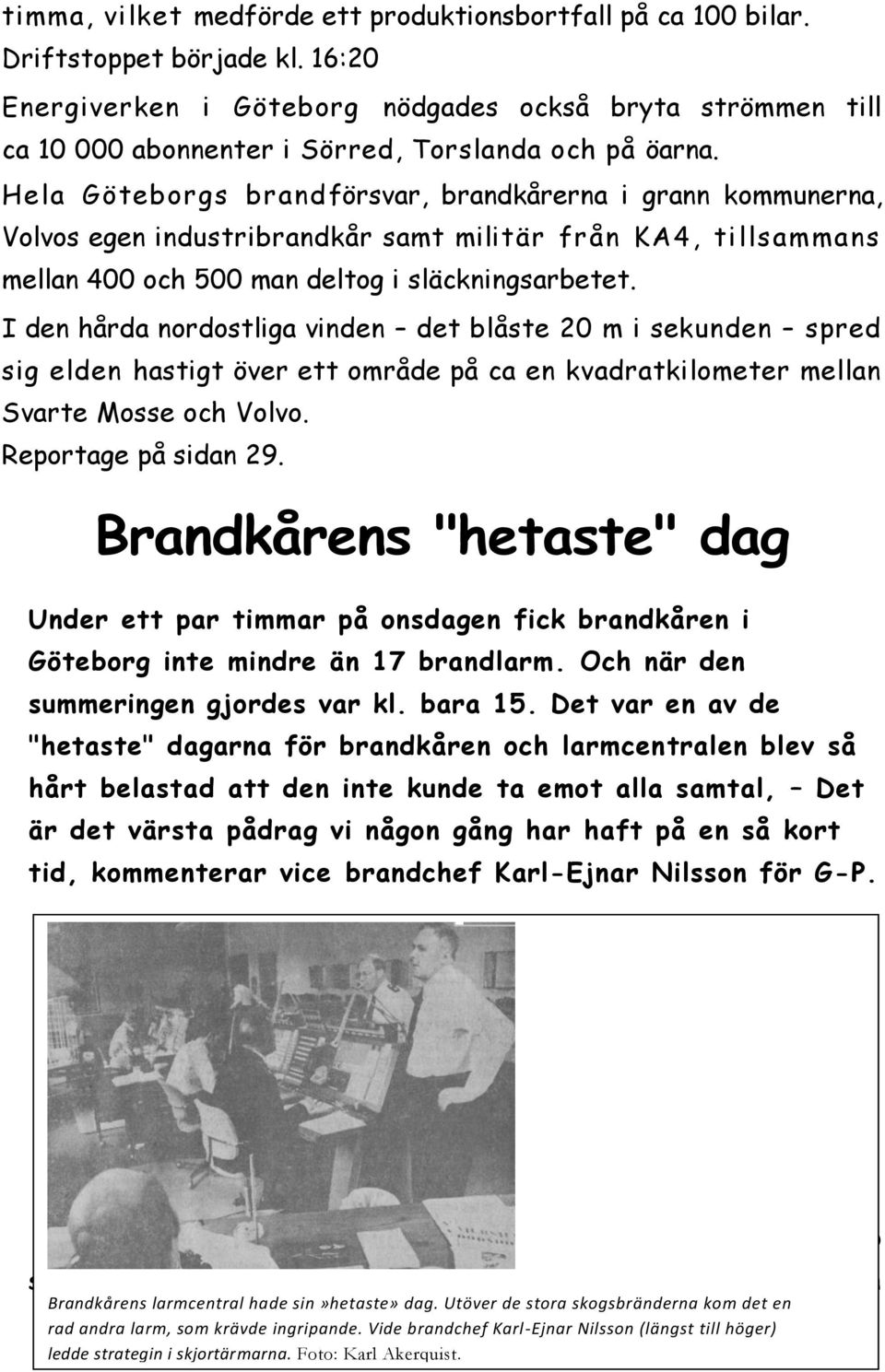 timma, vilket medförde ett produktionsbortfall på ca 100 bilar. Driftstoppet började kl. 16:20

Energiverken i Göteborg nödgades också bryta strömmen till ca 10 000 abonnenter i Sörred, Torslanda och på öarna.

Hela Göteborgs brandförsvar, brandkårerna i grann kommunerna, Volvos egen industribrandkår samt militär från KA4, tillsammans mellan 400 och 500 man deltog i släckningsarbetet.

I den hårda nordostliga vinden – det blåste 20 m i sekunden – spred sig elden hastigt över ett område på ca en kvadratkilometer mellan Svarte Mosse och Volvo.

Reportage på sidan 29.

Brandkårens "hetaste" dag

Under ett par timmar på onsdagen fick brandkåren i Göteborg inte mindre än 17 brandlarm. Och när den summeringen gjordes var kl. bara 15. Det var en av de "hetaste" dagarna för brandkåren och larmcentralen blev så hårt belastad att den inte kunde ta emot alla samtal, – Det är det värsta pådrag vi någon gång har haft på en så kort tid, kommenterar vice brandchef Karl-Ejnar Nilsson för G-P.

Brandkårens larmcentral hade sin »hetaste» dag. Utöver de stora skogsbränderna kom det en rad andra larm, som krävde ingripande. Vide brandchef Karl-Ejnar Nilsson (längst till höger) ledde strategin i skjortärmarna. Foto: Karl Akerquist.